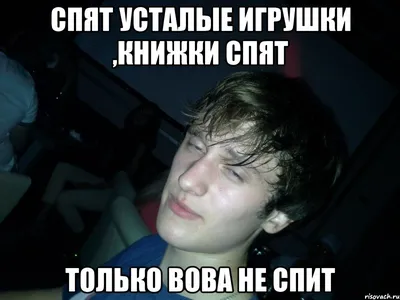 СПЯТ УСТАЛЫЕ ИГРУШКИ ,КНИЖКИ СПЯТ

ТОЛЬКО ВОВА НЕ СПИТ

risovach.ru